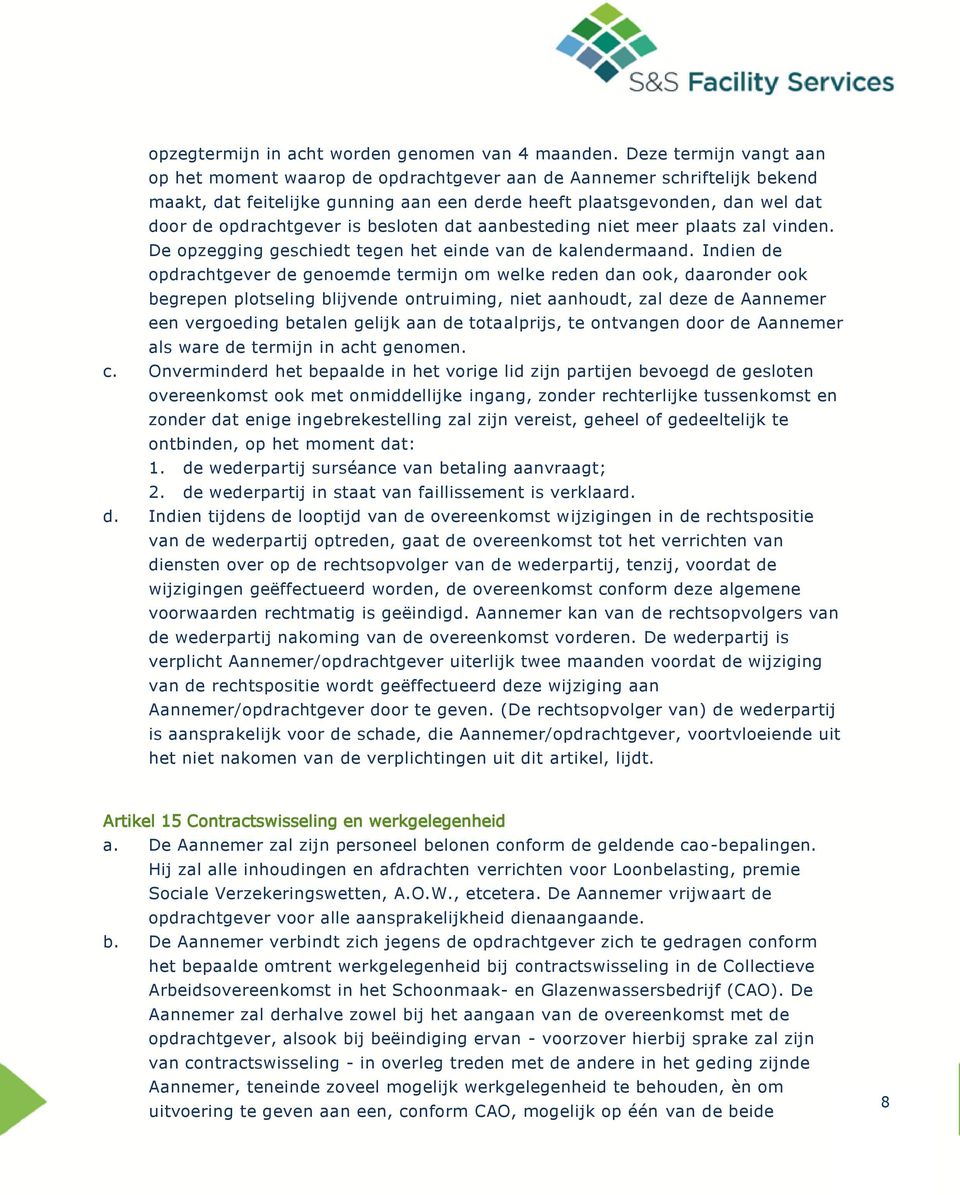 S&S Facility Services

opzegtermijn in acht worden genomen van 4 maanden. Deze termijn vangt aan op het moment waarop de opdrachtgever aan de Aannemer schriftelijk bekend maakt, dat feitelijke gunning aan een derde heeft plaatsgevonden, dan wel dat door de opdrachtgever is besloten dat aanbesteding niet meer plaats zal vinden. De opzegging geschiedt tegen het einde van de kalendermaand. Indien de opdrachtgever de genoemde termijn om welke reden dan ook, daaronder ook begrepen plotseling blijvende ontruiming, niet aanhoudt, zal deze de Aannemer een vergoeding betalen gelijk aan de totaalprijs, te ontvangen door de Aannemer als ware de termijn in acht genomen.

c. Onverminderd het bepaalde in het vorige lid zijn partijen bevoegd de gesloten overeenkomst ook met onmiddellijke ingang, zonder rechterlijke tussenkomst en zonder dat enige ingebrekestelling zal zijn vereist, geheel of gedeeltelijk te ontbinden, op het moment dat:
1. de wederpartij surséance van betaling aanvraagt;
2. de wederpartij in staat van faillissement is verklaard.

d. Indien tijdens de looptijd van de overeenkomst wijzigingen in de rechtspositie van de wederpartij optreden, gaat de overeenkomst tot het verrichten van diensten over op de rechtsopvolger van de wederpartij, tenzij, voordat de wijzigingen geëffectueerd worden, de overeenkomst conform deze algemene voorwaarden rechtmatig is geëindigd. Aannemer kan van de rechtsopvolgers van de wederpartij nakoming van de overeenkomst vorderen. De wederpartij is verplicht Aannemer/opdrachtgever uiterlijk twee maanden voordat de wijziging van de rechtspositie wordt geëffectueerd deze wijziging aan Aannemer/opdrachtgever door te geven. (De rechtsopvolger van) de wederpartij is aansprakelijk voor de schade, die Aannemer/opdrachtgever, voortvloeiende uit het niet nakomen van de verplichtingen uit dit artikel, lijdt.

Artikel 15 Contractswisseling en werkgelegenheid
a. De Aannemer zal zijn personeel belonen conform de geldende cao-bepalingen. Hij zal alle inhoudingen en afdrachten verrichten voor Loonbelasting, premie Sociale Verzekeringswetten, A.O.W., etcetera. De Aannemer vrijwaart de opdrachtgever voor alle aansprakelijkheid dienaangaande.
b. De Aannemer verbindt zich jegens de opdrachtgever zich te gedragen conform het bepaalde omtrent werkgelegenheid bij contractswisseling in de Collectieve Arbeidsovereenkomst in het Schoonmaak- en Glazenwassersbedrijf (CAO). De Aannemer zal derhalve zowel bij het aangaan van de overeenkomst met de opdrachtgever, alsook bij beëindiging ervan - voorzover hierbij sprake zal zijn van contractswisseling - in overleg treden met de andere in het geding zijnde Aannemer, teneinde zoveel mogelijk werkgelegenheid te behouden, èn om uitvoering te geven aan een, conform CAO, mogelijk op één van de beide

8